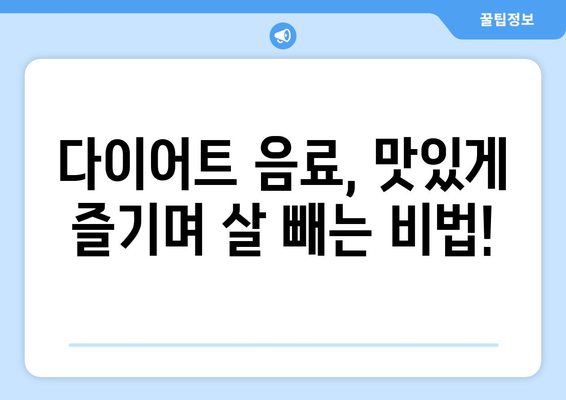 꿀팁정보

다이어트 음료, 맛있게 즐기며 살 빼는 비법!